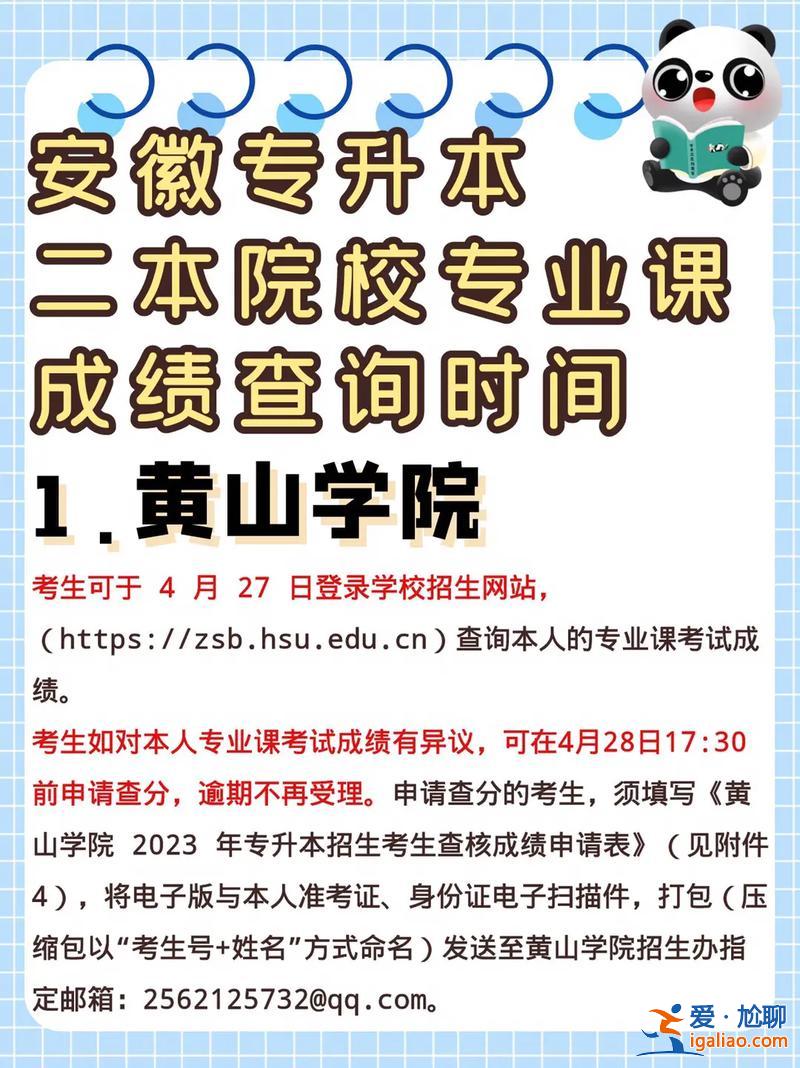 安徽专升本
二本院校专业课
成绩查询时间

1.黄山学院

考生可于 4 月 27 日登录学校招生网站，（https://zsb.hsu.edu.cn）查询本人的专业课考试成绩。

考生如对本人专业课考试成绩有异议，可在4月28日17:30前申请查分，逾期不再受理。申请查分的考生，须填写《黄山学院 2023 年专升本招生考生查核成绩申请表》（见附件4），将电子版与本人准考证、身份证电子扫描件，打包（压缩包以“考生号+姓名”方式命名）发送至黄山学院招生办指定邮箱：2562125732@qq.com。

爱·尬聊
igaliao.com